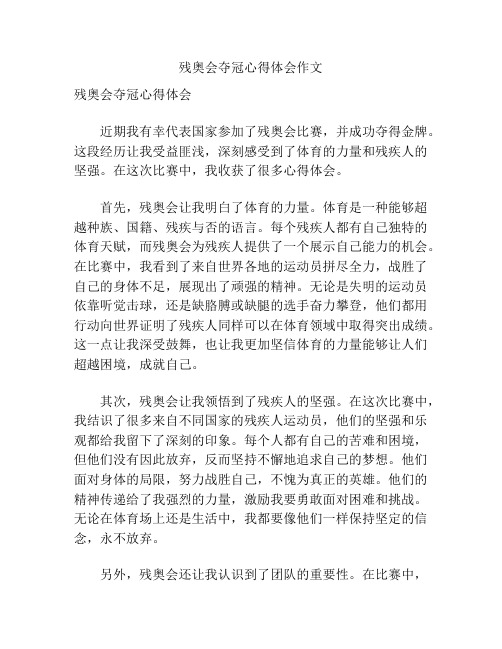 残奥会夺冠心得体会作文

残奥会夺冠心得体会

近期我有幸代表国家参加了残奥会比赛，并成功夺得金牌。这段经历让我受益匪浅，深刻感受到了体育的力量和残疾人的坚强。在这次比赛中，我收获了很多心得体会。

首先，残奥会让我明白了体育的力量。体育是一种能够超越种族、国籍、残疾与否的语言。每个残疾人都有自己独特的体育天赋，而残奥会为残疾人提供了一个展示自己能力的机会。在比赛中，我看到了来自世界各地的运动员拼尽全力，战胜了自己的身体不足，展现出了顽强的精神。无论是失明的运动员依靠听觉击球，还是缺胳膊或缺腿的选手奋力攀登，他们都用行动向世界证明了残疾人同样可以在体育领域中取得突出成绩。这一点让我深受鼓舞，也让我更加坚信体育的力量能够让人们超越困境，成就自己。

其次，残奥会让我领悟到了残疾人的坚强。在这次比赛中，我结识了很多来自不同国家的残疾人运动员，他们的坚强和乐观都给我留下了深刻的印象。每个人都有自己的苦难和困境，但他们没有因此放弃，反而坚持不懈地追求自己的梦想。他们面对身体的局限，努力战胜自己，不愧为真正的英雄。他们的精神传递给了我强烈的力量，激励我要勇敢面对困难和挑战。无论在体育场上还是生活中，我都要像他们一样保持坚定的信念，永不放弃。

另外，残奥会还让我认识到了团队的重要性。在比赛中，